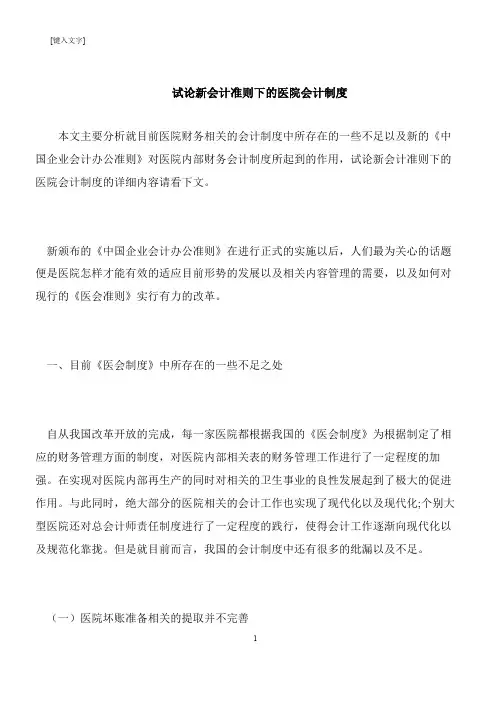 [键入文字]

试论新会计准则下的医院会计制度

本文主要分析就目前医院财务相关的会计制度中所存在的一些不足以及新的《中国企业会计办公准则》对医院内部财务会计制度所起到的作用，试论新会计准则下的医院会计制度的详细内容请看下文。

新颁布的《中国企业会计办公准则》在进行正式的实施以后，人们最为关心的话题便是医院怎样才能有效的适应目前形势的发展以及相关内容管理的需要，以及如何对现行的《医会准则》实行有力的改革。

一、目前《医会制度》中所存在的一些不足之处

自从我国改革开放的完成，每一家医院都根据我国的《医会制度》为根据制定了相应的财务管理方面的制度，对医院内部相关表的财务管理工作进行了一定程度的加强。在实现对医院内部再生产的同时对相关的卫生事业的良性发展起到了极大的促进作用。与此同时，绝大部分的医院相关的会计工作也实现了现代化以及现代化;个别大型医院还对总会计师责任制度进行了一定程度的践行，使得会计工作逐渐向现代化以及规范化靠拢。但是就目前而言，我国的会计制度中还有很多的纰漏以及不足。

（一）医院坏账准备相关的提取并不完善

1